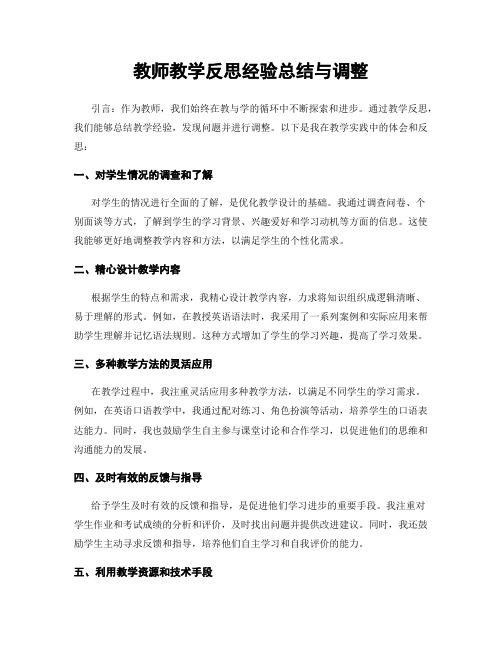 教师教学反思经验总结与调整

引言：作为教师，我们始终在教与学的循环中不断探索和进步。通过教学反思，我们能够总结教学经验，发现问题并进行调整。以下是我在教学实践中的体会和反思：

一、对学生情况的调查和了解

对学生的情况进行全面的了解，是优化教学设计的基础。我通过调查问卷、个别面谈等方式，了解到学生的学习背景、兴趣爱好和学习动机等方面的信息。这使我能够更好地调整教学内容和方法，以满足学生的个性化需求。

二、精心设计教学内容

根据学生的特点和需求，我精心设计教学内容，力求将知识组织成逻辑清晰、易于理解的形式。例如，在教授英语语法时，我采用了一系列案例和实际应用来帮助学生理解并记忆语法规则。这种方式增加了学生的学习兴趣，提高了学习效果。

三、多种教学方法的灵活应用

在教学过程中，我注重灵活应用多种教学方法，以满足不同学生的学习需求。例如，在英语口语教学中，我通过配对练习、角色扮演等活动，培养学生的口语表达能力。同时，我也鼓励学生自主参与课堂讨论和合作学习，以促进他们的思维和沟通能力的发展。

四、及时有效的反馈与指导

给予学生及时有效的反馈和指导，是促进他们学习进步的重要手段。我注重对学生作业和考试成绩的分析和评价，及时找出问题并提供改进建议。同时，我还鼓励学生主动寻求反馈和指导，培养他们自主学习和自我评价的能力。

五、利用教学资源和技术手段